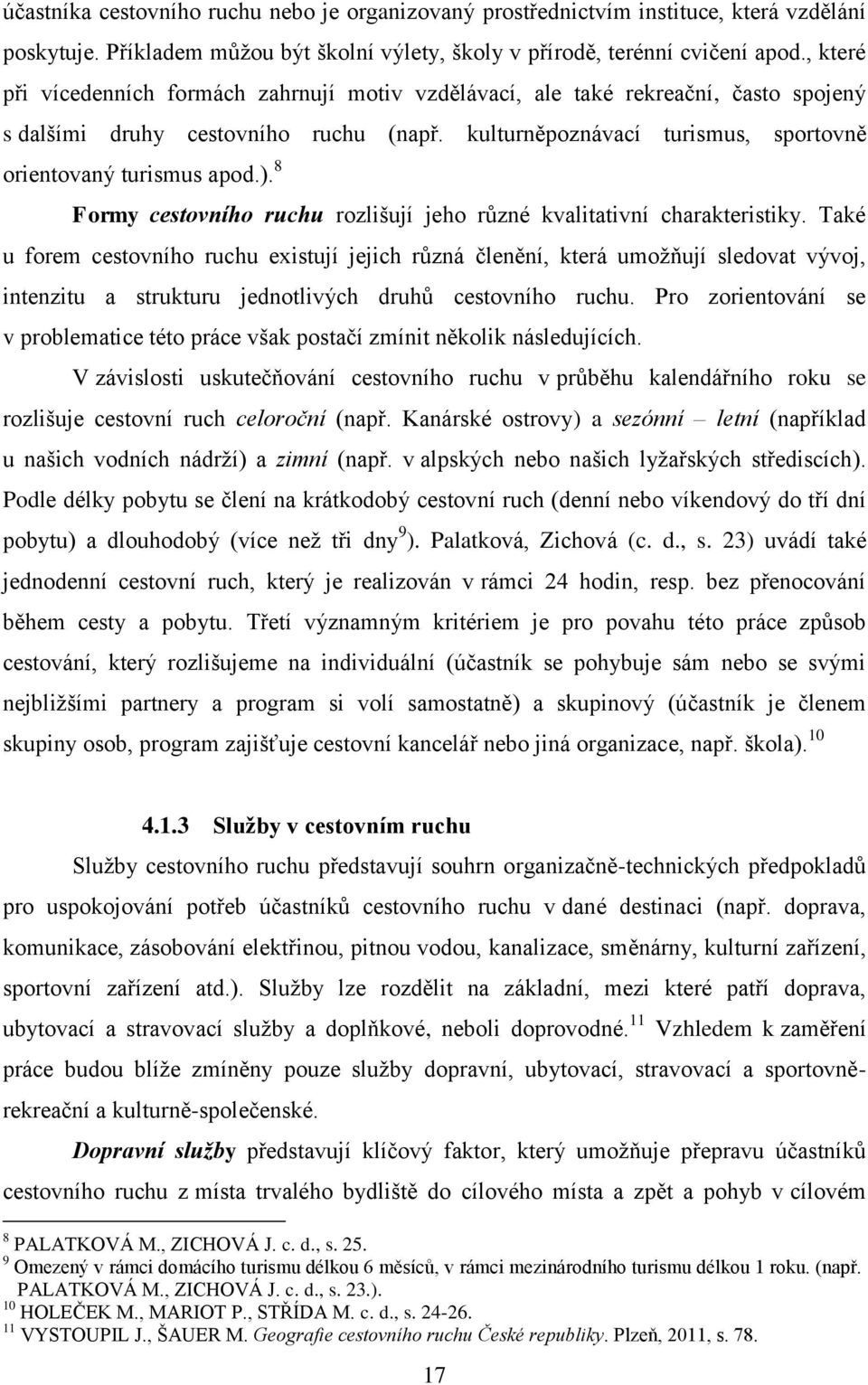 účastníka cestovního ruchu nebo je organizovaný prostřednictvím instituce, která vzdělání poskytuje. Příkladem můžou být školní výlety, školy v přírodě, terénní cvičení apod., které při vícedenních formách zahrnují motiv vzdělávací, ale také rekreační, často spojený s dalšími druhy cestovního ruchu (např. kulturněpoznávací turismus, sportovně orientovaný turismus apod.).$^{8}$

Formy cestovního ruchu rozlišují jeho různé kvalitativní charakteristiky. Také u forem cestovního ruchu existují jejich různá členění, která umožňují sledovat vývoj, intenzitu a strukturu jednotlivých druhů cestovního ruchu. Pro zorientování se v problematice této práce však postačí zmínit několik následujících.

V závislosti uskutečňování cestovního ruchu v průběhu kalendářního roku se rozlišuje cestovní ruch celoroční (např. Kanárské ostrovy) a sezónní – letní (například u našich vodních nádrží) a zimní (např. v alpských nebo našich lyžařských střediscích). Podle délky pobytu se člení na krátkodobý cestovní ruch (denní nebo víkendový do tří dní pobytu) a dlouhodobý (více než tři dny$^{9}$). Palatková, Zichová (c. d., s. 23) uvádí také jednodenní cestovní ruch, který je realizován v rámci 24 hodin, resp. bez přenocování během cesty a pobytu. Třetí významným kritériem je pro povahu této práce způsob cestování, který rozlišujeme na individuální (účastník se pohybuje sám nebo se svými nejbližšími partnery a program si volí samostatně) a skupinový (účastník je členem skupiny osob, program zajišťuje cestovní kancelář nebo jiná organizace, např. škola).$^{10}$

4.1.3 Služby v cestovním ruchu

Služby cestovního ruchu představují souhrn organizačně-technických předpokladů pro uspokojování potřeb účastníků cestovního ruchu v dané destinaci (např. doprava, komunikace, zásobování elektřinou, pitnou vodou, kanalizace, směnárny, kulturní zařízení, sportovní zařízení atd.). Služby lze rozdělit na základní, mezi které patří doprava, ubytovací a stravovací služby a doplňkové, neboli doprovodné.$^{11}$ Vzhledem k zaměření práce budou blíže zmíněny pouze služby dopravní, ubytovací, stravovací a sportovně-rekreační a kulturně-společenské.

Dopravní služby představují klíčový faktor, který umožňuje přepravu účastníků cestovního ruchu z místa trvalého bydliště do cílového místa a zpět a pohyb v cílovém

$^{8}$ PALATKOVÁ M., ZICHOVÁ J. c. d., s. 25.
$^{9}$ Omezený v rámci domácího turismu délkou 6 měsíců, v rámci mezinárodního turismu délkou 1 roku. (např. PALATKOVÁ M., ZICHOVÁ J. c. d., s. 23.).
$^{10}$ HOLEČEK M., MARIOT P., STŘÍDA M. c. d., s. 24-26.
$^{11}$ VYSTOUPIL J., ŠAUER M. Geografie cestovního ruchu České republiky. Plzeň, 2011, s. 78.

17